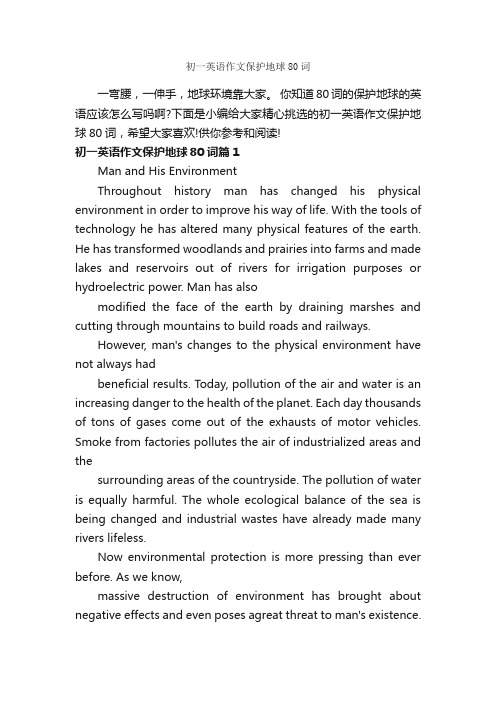 初一英语作文保护地球80词

一弯腰，一伸手，地球环境靠大家。 你知道80词的保护地球的英语应该怎么写吗啊?下面是小编给大家精心挑选的初一英语作文保护地球80词，希望大家喜欢!供你参考和阅读!

初一英语作文保护地球80词篇1

Man and His Environment

Throughout history man has changed his physical environment in order to improve his way of life. With the tools of technology he has altered many physical features of the earth. He has transformed woodlands and prairies into farms and made lakes and reservoirs out of rivers for irrigation purposes or hydroelectric power. Man has also

modified the face of the earth by draining marshes and cutting through mountains to build roads and railways.

However, man's changes to the physical environment have not always had

beneficial results. Today, pollution of the air and water is an increasing danger to the health of the planet. Each day thousands of tons of gases come out of the exhausts of motor vehicles. Smoke from factories pollutes the air of industrialized areas and the

surrounding areas of the countryside. The pollution of water is equally harmful. The whole ecological balance of the sea is being changed and industrial wastes have already made many rivers lifeless.

Now environmental protection is more pressing than ever before. As we know,

massive destruction of environment has brought about negative effects and even poses agreat threat to man's existence.